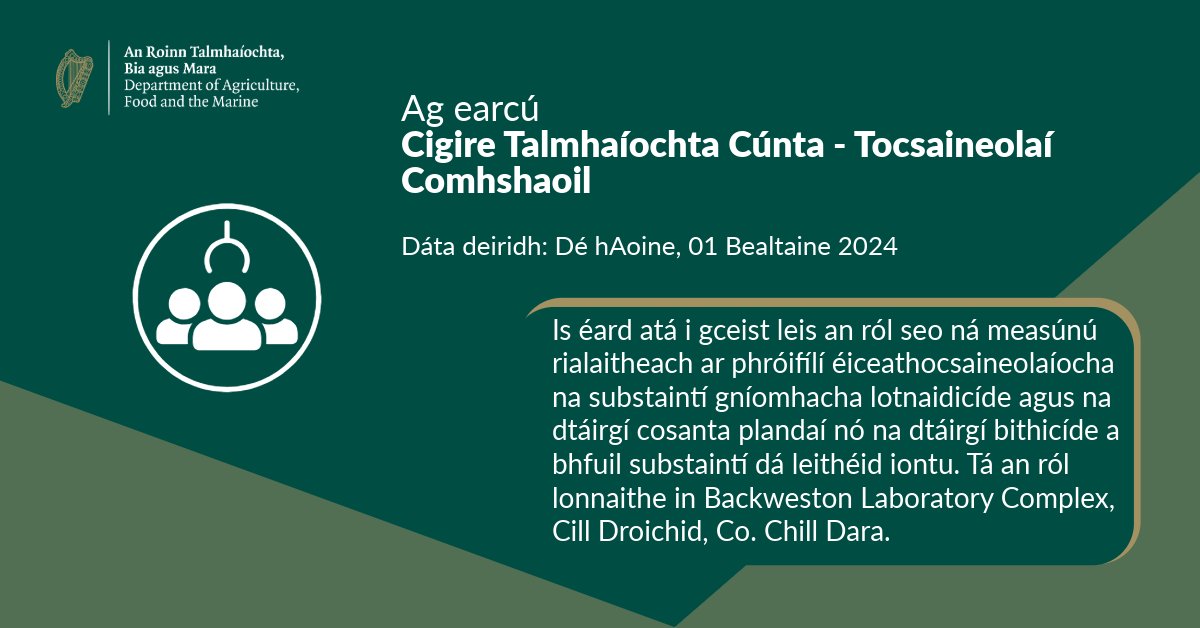 An Roinn Talmhaíochta, Bia agus Mara
Department of Agriculture, Food and the Marine

Ag earcú
Cigire Talmhaíochta Cúnta - Tocsaineolaí Comhshaoil

Dáta deiridh: Dé hAoine, 01 Bealtaine 2024

Is éard atá i gceist leis an ról seo ná measúnú rialaitheach ar phróifílí éiceathocsaineolaíocha na substaintí gníomhacha lotnaidicíde agus na dtáirgí cosanta plandaí nó na dtáirgí bithicíde a bhfuil substaintí dá leithéid iontu. Tá an ról lonnaithe in Backweston Laboratory Complex, Cill Droichid, Co. Chill Dara.